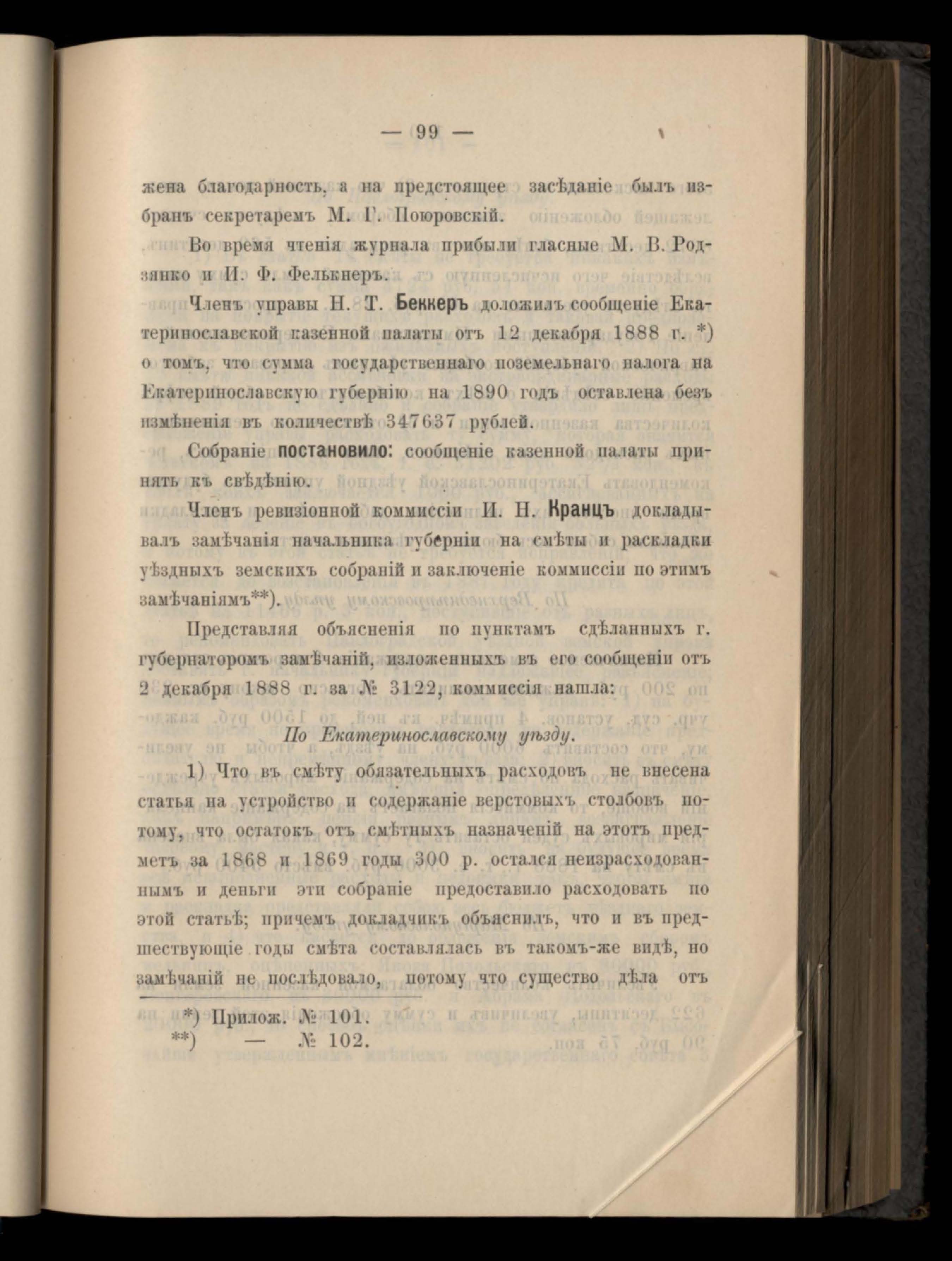 — 99 —

жена благодарность, а на предстоящее засѣданіе былъ избранъ секретаремъ М. Г. Поюровскій.

Во время чтенія журнала прибыли гласные М. В. Родзянко и И. Ф. Фелькнеръ.

Членъ управы Н. Т. Беккеръ доложилъ сообщеніе Екатеринославской казенной палаты отъ 12 декабря 1888 г. *) о томъ, что сумма государственнаго поземельнаго налога на Екатеринославскую губернію на 1890 годъ оставлена безъ измѣненія въ количествѣ 347637 рублей.

Собраніе постановило: сообщеніе казенной палаты принять къ свѣдѣнію.

Членъ ревизіонной коммиссіи И. Н. Кранцъ докладывалъ замѣчанія начальника губерніи на смѣты и раскладки уѣздныхъ земскихъ собраній и заключеніе коммиссіи по этимъ замѣчаніямъ**).

Представляя объясненія по пунктамъ сдѣланныхъ г. губернаторомъ замѣчаній, изложенныхъ въ его сообщеніи отъ 2 декабря 1888 г. за № 3122, коммиссія нашла:

По Екатеринославскому уѣзду.

1) Что въ смѣту обязательныхъ расходовъ не внесена статья на устройство и содержаніе верстовыхъ столбовъ потому, что остатокъ отъ смѣтныхъ назначеній на этотъ предметъ за 1868 и 1869 годы 300 р. остался неизрасходованнымъ и деньги эти собраніе предоставило расходовать по этой статьѣ; причемъ докладчикъ объяснилъ, что и въ предшествующіе годы смѣта составлялась въ такомъ-же видѣ, но замѣчаній не послѣдовало, потому что существо дѣла отъ

*) Прилож. № 101.
**) — № 102.